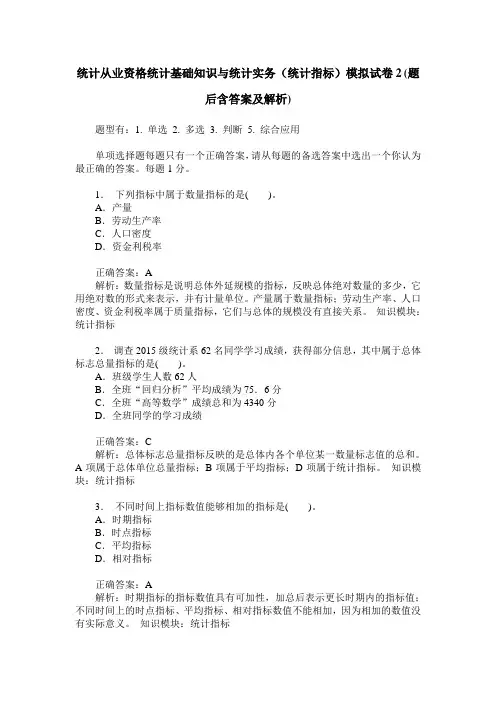 统计从业资格统计基础知识与统计实务（统计指标）模拟试卷 2 (题后含答案及解析)

题型有：1. 单选 2. 多选 3. 判断 5. 综合应用

单项选择题每题只有一个正确答案，请从每题的备选答案中选出一个你认为最正确的答案。每题 1 分。

1. 下列指标中属于数量指标的是(　　)。
A. 产量
B. 劳动生产率
C. 人口密度
D. 资金利税率

正确答案：A
解析：数量指标是说明总体外延规模的指标，反映总体绝对数量的多少，它用绝对数的形式来表示，并有计量单位。产量属于数量指标；劳动生产率、人口密度、资金利税率属于质量指标，它们与总体的规模没有直接关系。 知识模块：统计指标

2. 调查 2015 级统计系 62 名同学学习成绩，获得部分信息，其中属于总体标志总量指标的是(　　)。
A. 班级学生人数 62 人
B. 全班“回归分析”平均成绩为 75．6 分
C. 全班“高等数学”成绩总和为 4340 分
D. 全班同学的学习成绩

正确答案：C
解析：总体标志总量指标反映的是总体内各个单位某一数量标志值的总和。A 项属于总体单位总量指标；B 项属于平均指标；D 项属于统计指标。 知识模块：统计指标

3. 不同时间上指标数值能够相加的指标是(　　)。
A. 时期指标
B. 时点指标
C. 平均指标
D. 相对指标

正确答案：A
解析：时期指标的指标数值具有可加性，加总后表示更长时期内的指标值；不同时间上的时点指标、平均指标、相对指标数值不能相加，因为相加的数值没有实际意义。 知识模块：统计指标